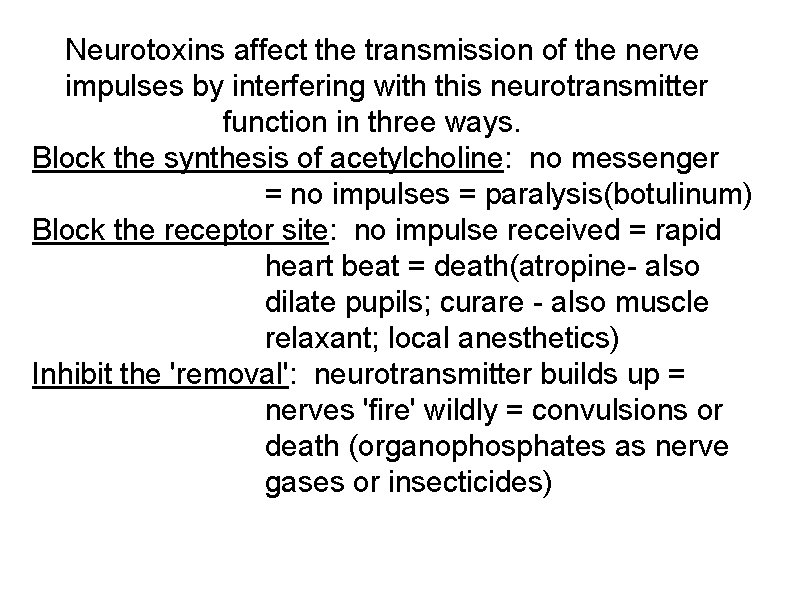 Neurotoxins affect the transmission of the nerve impulses by interfering with this neurotransmitter function in three ways.

Block the synthesis of acetylcholine: no messenger = no impulses = paralysis(botulinum)

Block the receptor site: no impulse received = rapid heart beat = death(atropine- also dilate pupils; curare - also muscle relaxant; local anesthetics)

Inhibit the 'removal': neurotransmitter builds up = nerves 'fire' wildly = convulsions or death (organophosphates as nerve gases or insecticides)